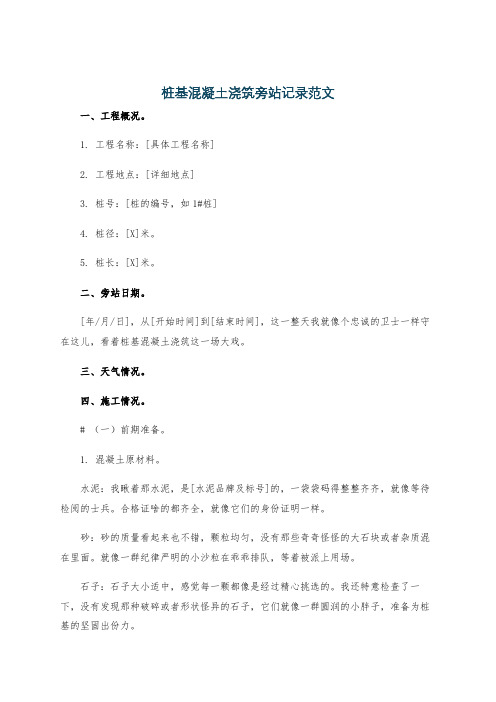 桩基混凝土浇筑旁站记录范文

一、工程概况。

1. 工程名称：[具体工程名称]

2. 工程地点：[详细地点]

3. 桩号：[桩的编号，如 1#桩]

4. 桩径：[X]米。

5. 桩长：[X]米。

二、旁站日期。

[年/月/日]，从[开始时间]到[结束时间]，这一整天我就像个忠诚的卫士一样守在这儿，看着桩基混凝土浇筑这一场大戏。

三、天气情况。

四、施工情况。

# （一）前期准备。

1. 混凝土原材料。

水泥：我瞅着那水泥，是[水泥品牌及标号]的，一袋袋码得整整齐齐，就像等待检阅的士兵。合格证啥的都齐全，就像它们的身份证明一样。

砂：砂的质量看起来也不错，颗粒均匀，没有那些奇奇怪怪的大石块或者杂质混在里面。就像一群纪律严明的小沙粒在乖乖排队，等着被派上用场。

石子：石子大小适中，感觉每一颗都像是经过精心挑选的。我还特意检查了一下，没有发现那种破碎或者形状怪异的石子，它们就像一群圆润的小胖子，准备为桩基的坚固出份力。